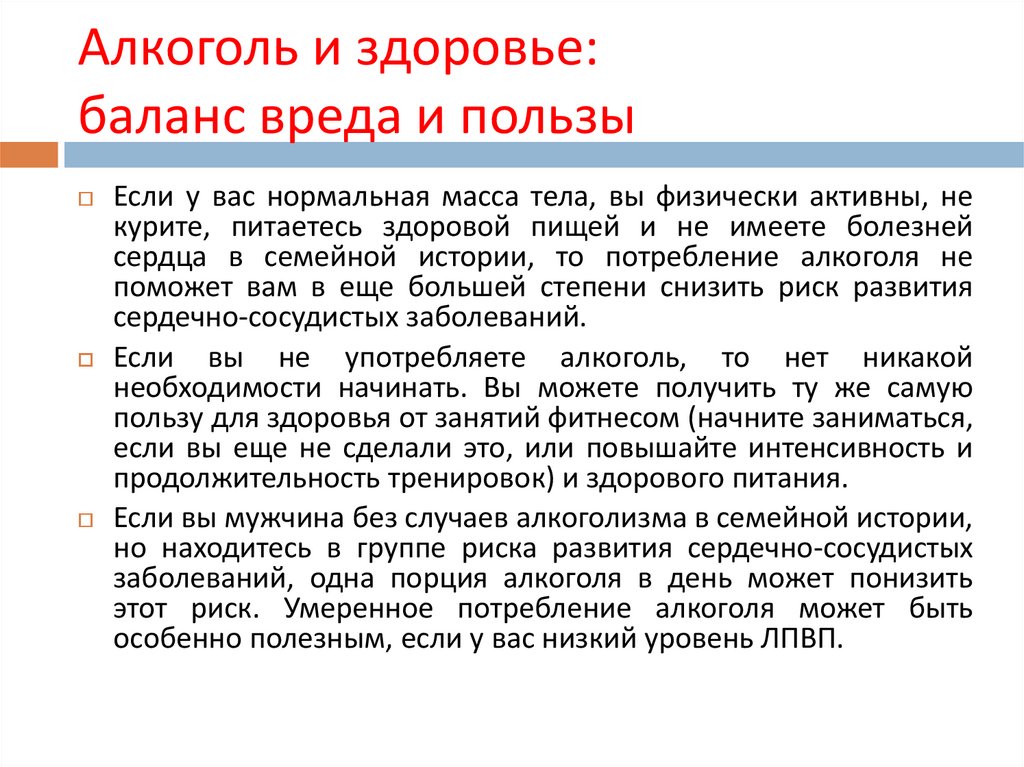 Алкоголь и здоровье:
баланс вреда и пользы

Если у вас нормальная масса тела, вы физически активны, не курите, питаетесь здоровой пищей и не имеете болезней сердца в семейной истории, то потребление алкоголя не поможет вам в еще большей степени снизить риск развития сердечно-сосудистых заболеваний.

Если вы не употребляете алкоголь, то нет никакой необходимости начинать. Вы можете получить ту же самую пользу для здоровья от занятий фитнесом (начните заниматься, если вы еще не сделали это, или повышайте интенсивность и продолжительность тренировок) и здорового питания.

Если вы мужчина без случаев алкоголизма в семейной истории, но находитесь в группе риска развития сердечно-сосудистых заболеваний, одна порция алкоголя в день может понизить этот риск. Умеренное потребление алкоголя может быть особенно полезным, если у вас низкий уровень ЛПВП.